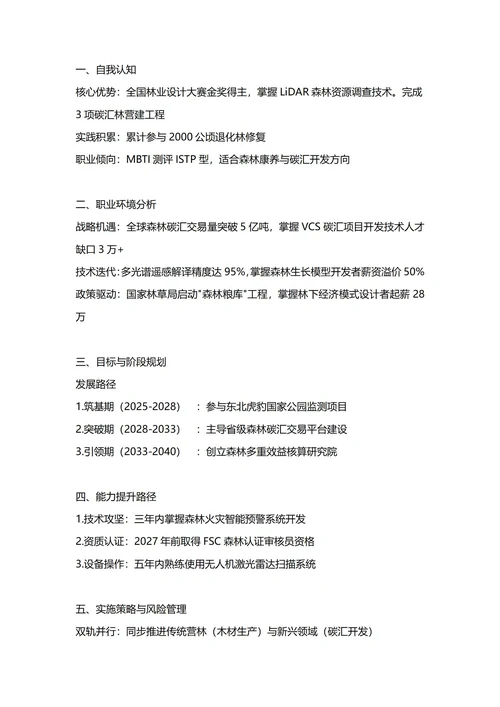 一、自我认知
核心优势：全国林业设计大赛金奖得主，掌握 LiDAR 森林资源调查技术。完成 3 项碳汇林营建工程
实践积累：累计参与 2000 公顷退化林修复
职业倾向：MBTI 测评 ISTP 型，适合森林康养与碳汇开发方向

二、职业环境分析
战略机遇：全球森林碳汇交易量突破 5 亿吨，掌握 VCS 碳汇项目开发技术人才缺口 3 万+
技术迭代：多光谱遥感解译精度达 95%，掌握森林生长模型开发者薪资溢价 50%
政策驱动：国家林草局启动"森林粮库"工程，掌握林下经济模式设计者起薪 28 万

三、目标与阶段规划
发展路径
1.筑基期（2025-2028）：参与东北虎豹国家公园监测项目
2.突破期（2028-2033）：主导省级森林碳汇交易平台建设
3.引领期（2033-2040）：创立森林多重效益核算研究院

四、能力提升路径
1.技术攻坚：三年内掌握森林火灾智能预警系统开发
2.资质认证：2027 年前取得 FSC 森林认证审核员资格
3.设备操作：五年内熟练使用无人机激光雷达扫描系统

五、实施策略与风险管理
双轨并行：同步推进传统营林（木材生产）与新兴领域（碳汇开发）